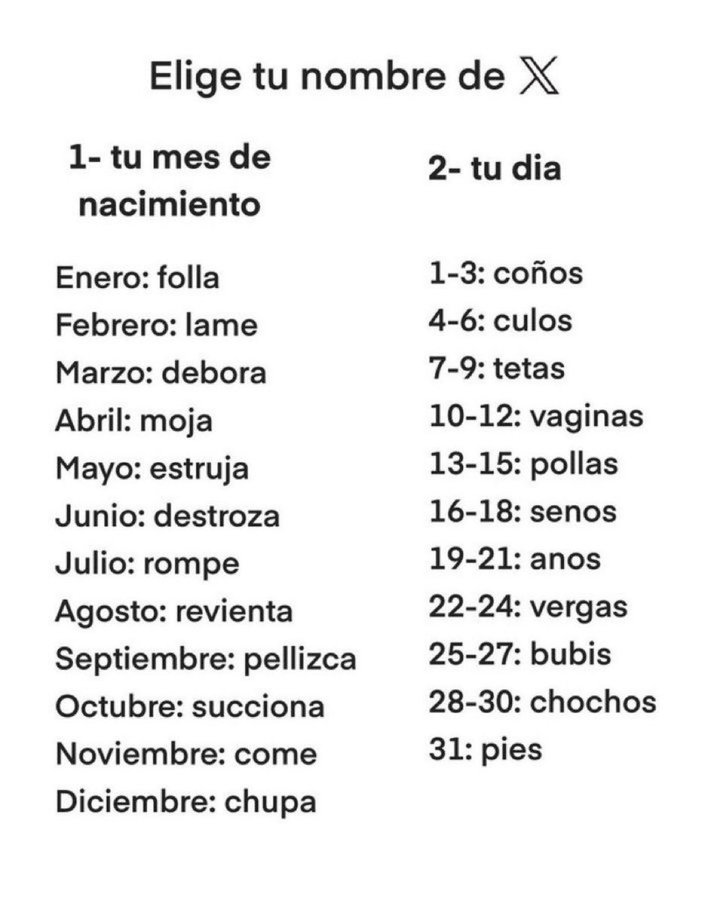 Elige tu nombre de X

1- tu mes de nacimiento

Enero: folla
Febrero: lame
Marzo: debora
Abril: moja
Mayo: estruja
Junio: destroza
Julio: rompe
Agosto: revienta
Septiembre: pellizca
Octubre: succiona
Noviembre: come
Diciembre: chupa

2- tu dia

1-3: coños
4-6: culos
7-9: tetas
10-12: vaginas
13-15: pollas
16-18: senos
19-21: anos
22-24: vergas
25-27: bubis
28-30: chochos
31: pies